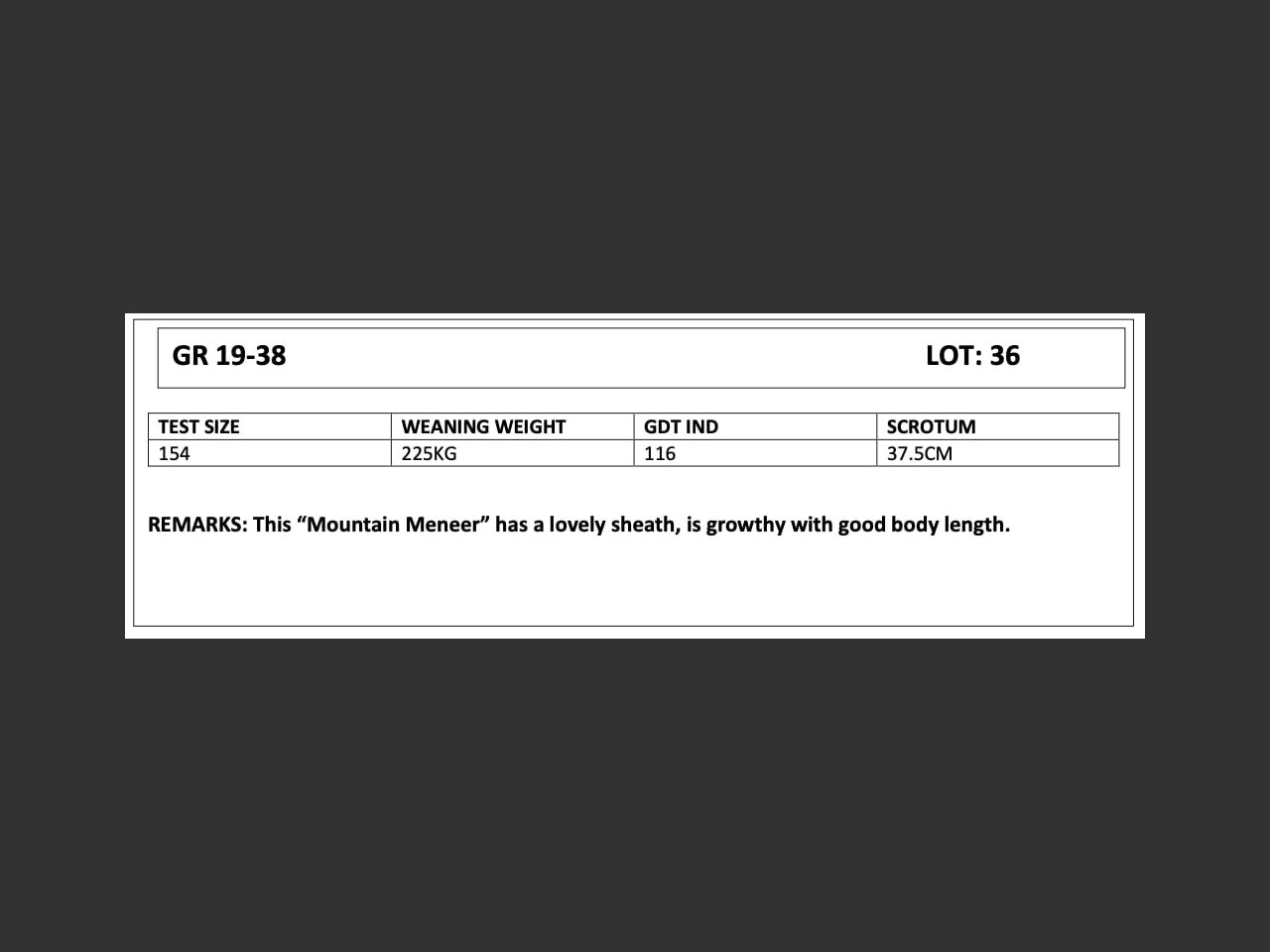 GR 19-38 LOT: 36

| TEST SIZE | WEANING WEIGHT | GDT IND | SCROTUM |
|---|---|---|---|
| 154 | 225KG | 116 | 37.5CM |

REMARKS: This “Mountain Meneer” has a lovely sheath, is growthy with good body length.